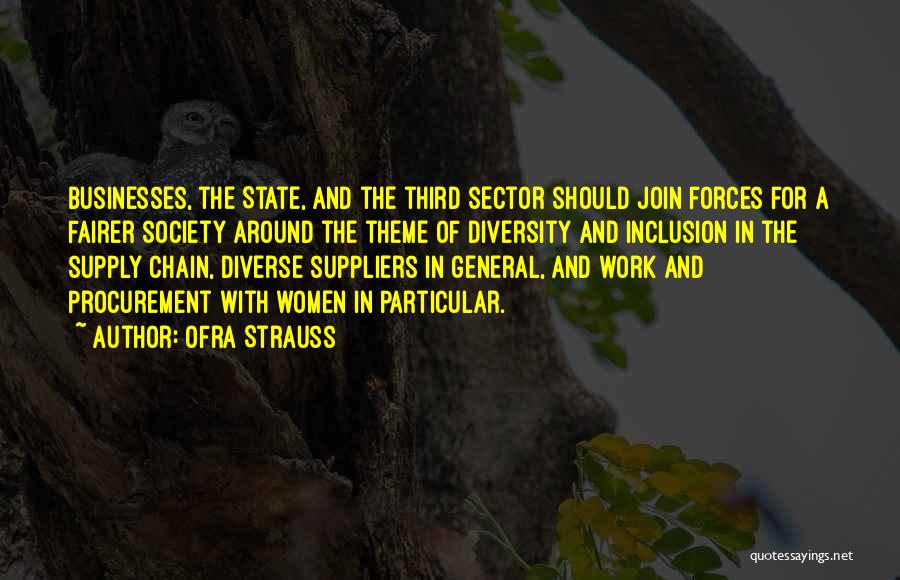 BUSINESSES, THE STATE, AND THE THIRD SECTOR SHOULD JOIN FORCES FOR A FAIRER SOCIETY AROUND THE THEME OF DIVERSITY AND INCLUSION IN THE SUPPLY CHAIN, DIVERSE SUPPLIERS IN GENERAL, AND WORK AND PROCUREMENT WITH WOMEN IN PARTICULAR.

~ AUTHOR: OFRA STRAUSS

quotessayings.net